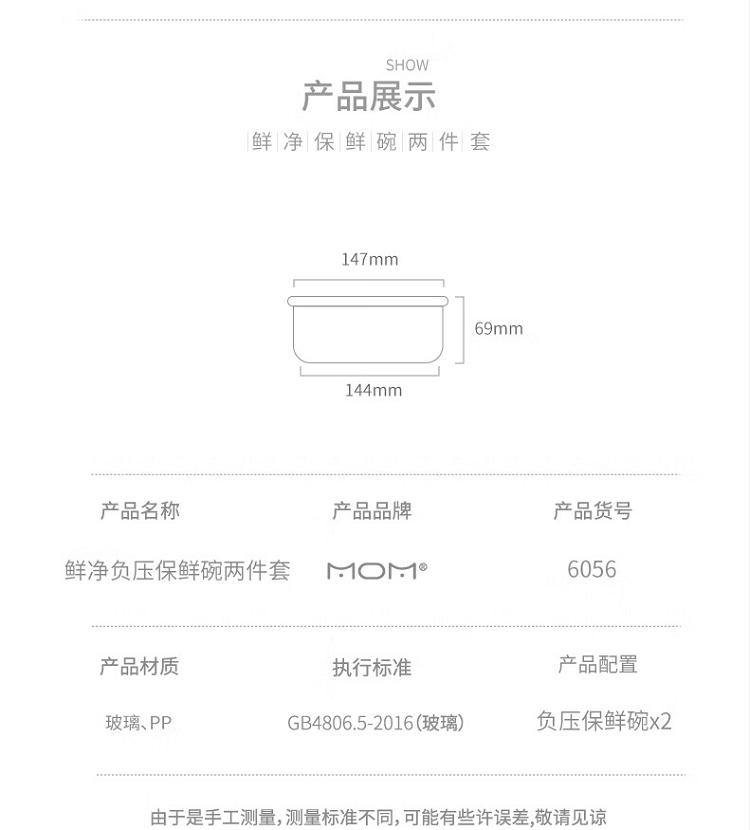 SHOW
产品展示

鲜净保鲜碗两件套

147mm

69mm

144mm

产品名称
鲜净负压保鲜碗两件套

产品品牌
MOM®

产品货号
6056

产品材质
玻璃、PP

执行标准
GB4806.5-2016(玻璃)

产品配置
负压保鲜碗x2

由于是手工测量,测量标准不同,可能有些许误差,敬请见谅